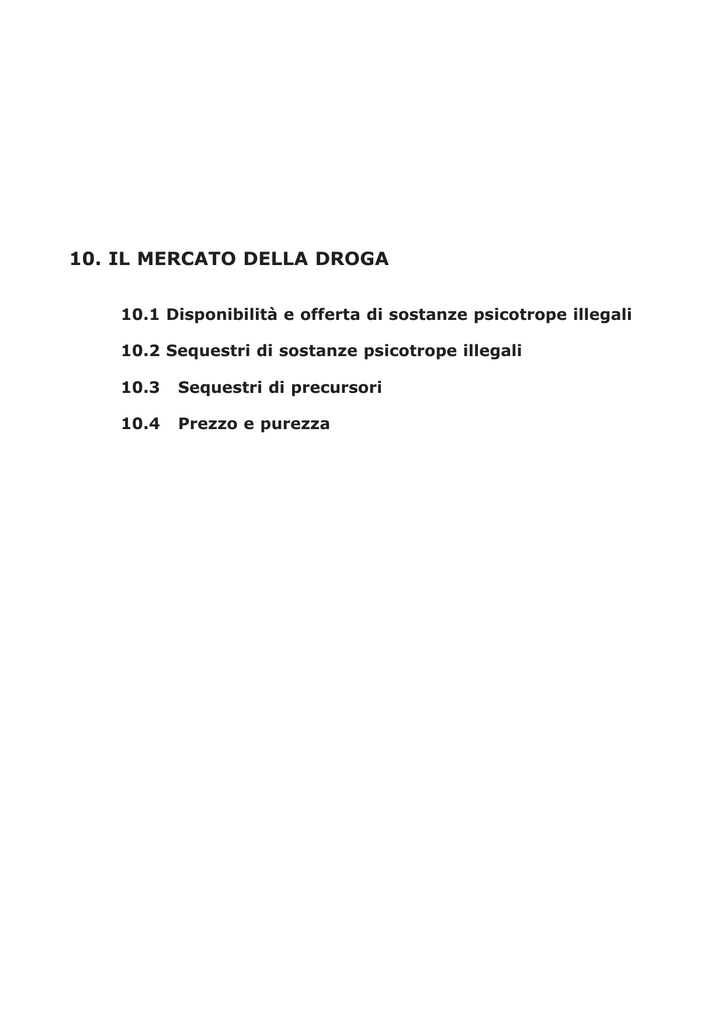 10. IL MERCATO DELLA DROGA

10.1 Disponibilità e offerta di sostanze psicotrope illegali

10.2 Sequestri di sostanze psicotrope illegali

10.3 Sequestri di precursori

10.4 Prezzo e purezza